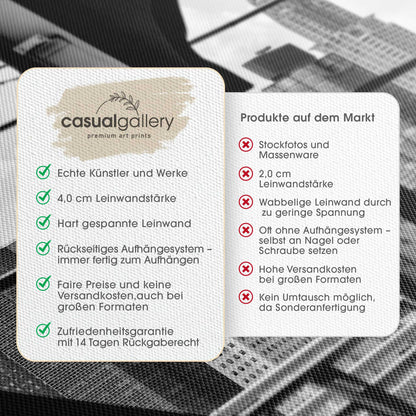 casualgallery
premium art prints

Echte Künstler und Werke

4,0 cm Leinwandstärke

Hart gespannte Leinwand

Rückseitiges Aufhängesystem – immer fertig zum Aufhängen

Faire Preise und keine Versandkosten,auch bei großen Formaten

Zufriedenheitsgarantie mit 14 Tagen Rückgaberecht

Produkte auf dem Markt

Stockfotos und Massenware

2,0 cm Leinwandstärke

Wabbelige Leinwand durch zu geringe Spannung

Oft ohne Aufhängesystem – selbst an Nagel oder Schraube setzen

Hohe Versandkosten bei großen Formaten

Kein Umtausch möglich, da Sonderanfertigung